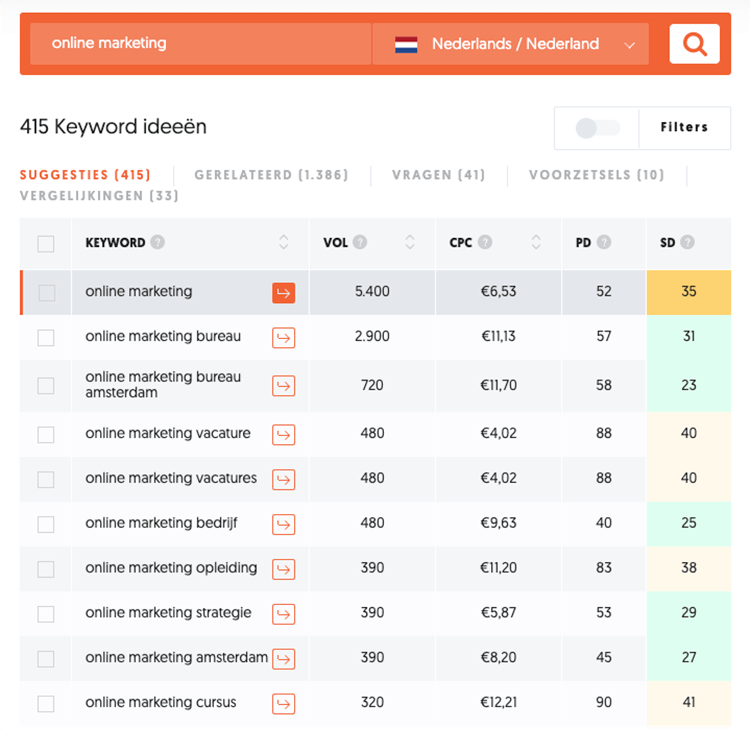 online marketing

Nederlands / Nederland

415 Keyword ideeën

Filters

SUGGESTIES (415) GERELATEERD (1.386) VRAGEN (41) VOORZETSELS (10) VERGELIJKINGEN (33)

| KEYWORD | VOL | CPC | PD | SD |
|---|---|---|---|---|
| online marketing | 5.400 | €6,53 | 52 | 35 |
| online marketing bureau | 2.900 | €11,13 | 57 | 31 |
| online marketing bureau amsterdam | 720 | €11,70 | 58 | 23 |
| online marketing vacature | 480 | €4,02 | 88 | 40 |
| online marketing vacatures | 480 | €4,02 | 88 | 40 |
| online marketing bedrijf | 480 | €9,63 | 40 | 25 |
| online marketing opleiding | 390 | €11,20 | 83 | 38 |
| online marketing strategie | 390 | €5,87 | 53 | 29 |
| online marketing amsterdam | 390 | €8,20 | 45 | 27 |
| online marketing cursus | 320 | €12,21 | 90 | 41 |